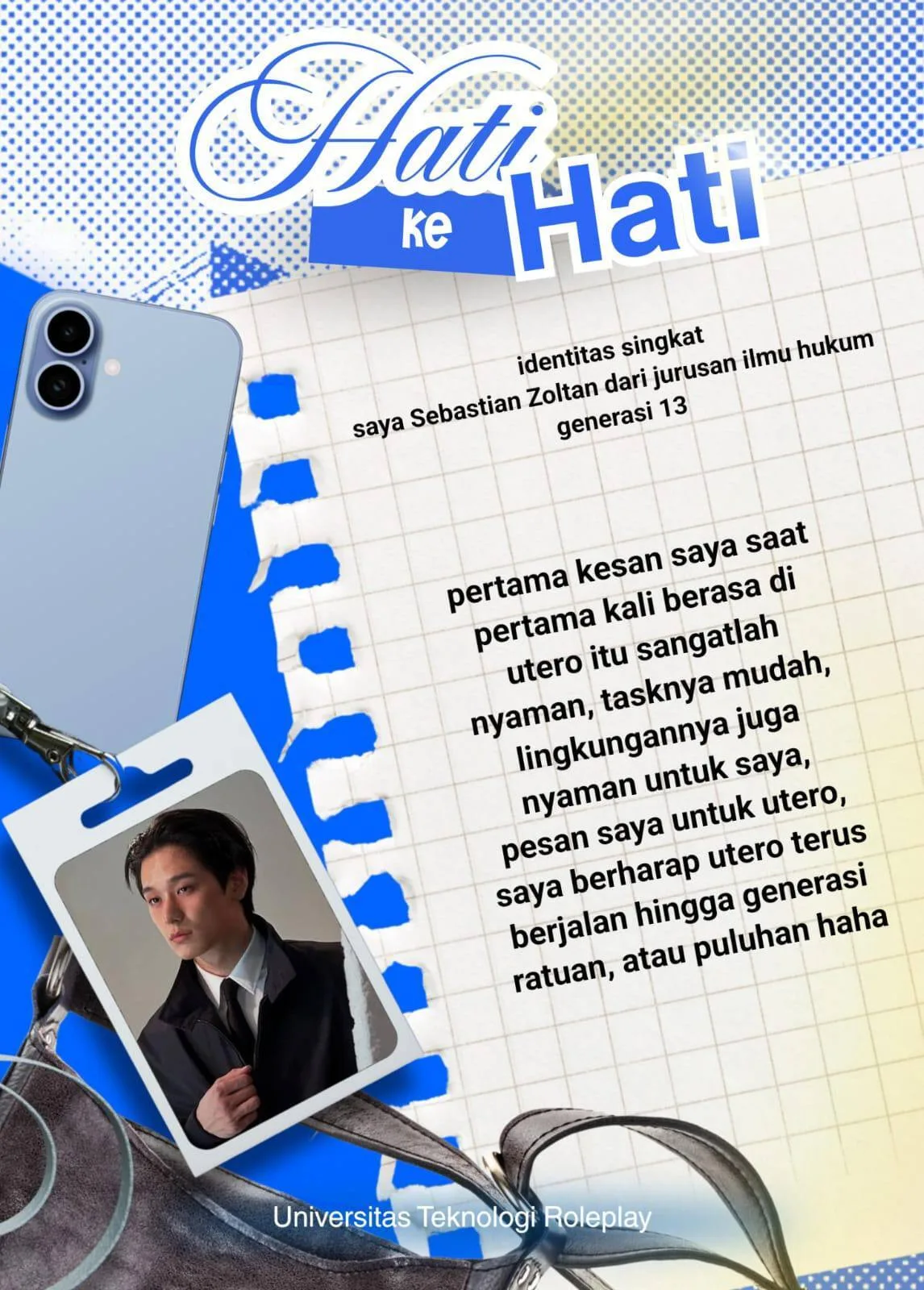 Hati ke Hati

identitas singkat
saya Sebastian Zoltan dari jurusan ilmu hukum
generasi 13

pertama kesan saya saat pertama kali berasa di utero itu sangatlah nyaman, tasknya mudah, lingkungannya juga nyaman untuk saya, pesan saya untuk utero, saya berharap utero terus berjalan hingga generasi ratuan, atau puluhan haha

Universitas Teknologi Roleplay